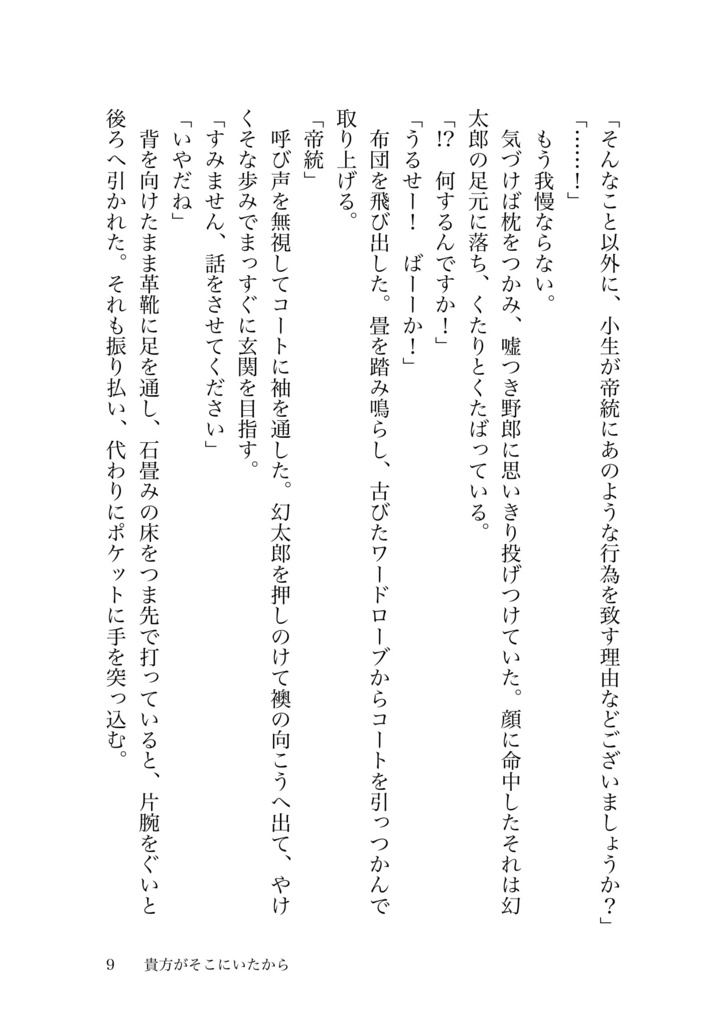 「そんなこと以外に、小生が帝統にあのような行為を致す理由などございましょうか？」

「……！」

もう我慢ならない。

気づけば枕をつかみ、嘘つき野郎に思いきり投げつけていた。顔に命中したそれは幻太郎の足元に落ち、くたりとくたばっている。

「!? 何するんですか！」

「うるせー！　ばーーか！」

布団を飛び出した。畳を踏み鳴らし、古びたワードローブからコートを引っつかんで取り上げる。

「帝統」

呼び声を無視してコートに袖を通した。幻太郎を押しのけて襖の向こうへ出て、やけくそな歩みでまっすぐに玄関を目指す。

「すみません、話をさせてください」

「いやだね」

背を向けたまま革靴に足を通し、石畳みの床をつま先で打っていると、片腕をぐいと後ろへ引かれた。それも振り払い、代わりにポケットに手を突っ込む。

9　貴方がそこにいたから